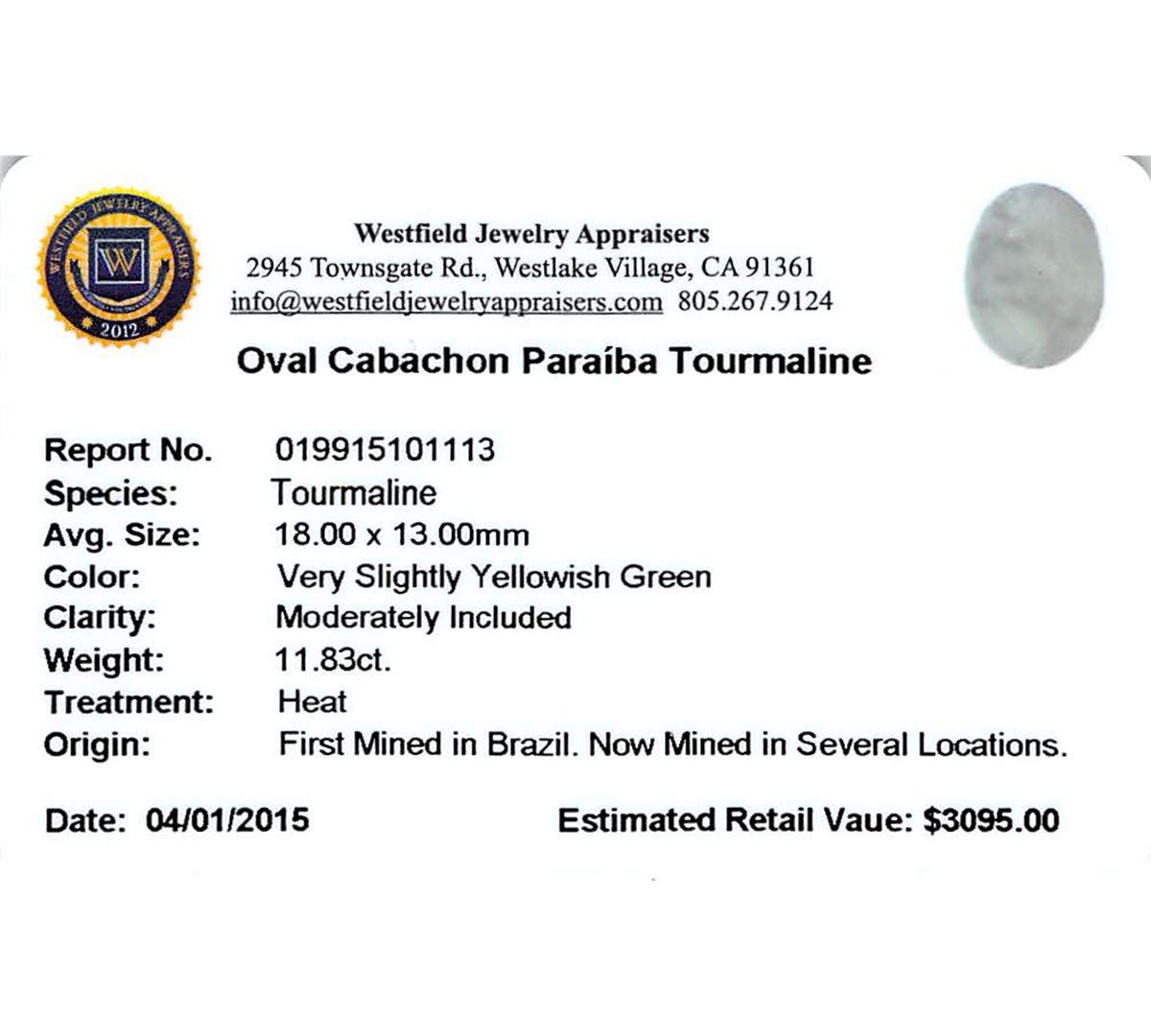 WESTFIELD JEWELRY APPRAISERS
W
2012

Westfield Jewelry Appraisers
2945 Townsgate Rd., Westlake Village, CA 91361
info@westfieldjewelryappraisers.com 805.267.9124

Oval Cabachon Paraíba Tourmaline

Report No. 019915101113
Species: Tourmaline
Avg. Size: 18.00 x 13.00mm
Color: Very Slightly Yellowish Green
Clarity: Moderately Included
Weight: 11.83ct.
Treatment: Heat
Origin: First Mined in Brazil. Now Mined in Several Locations.

Date: 04/01/2015

Estimated Retail Vaue: $3095.00